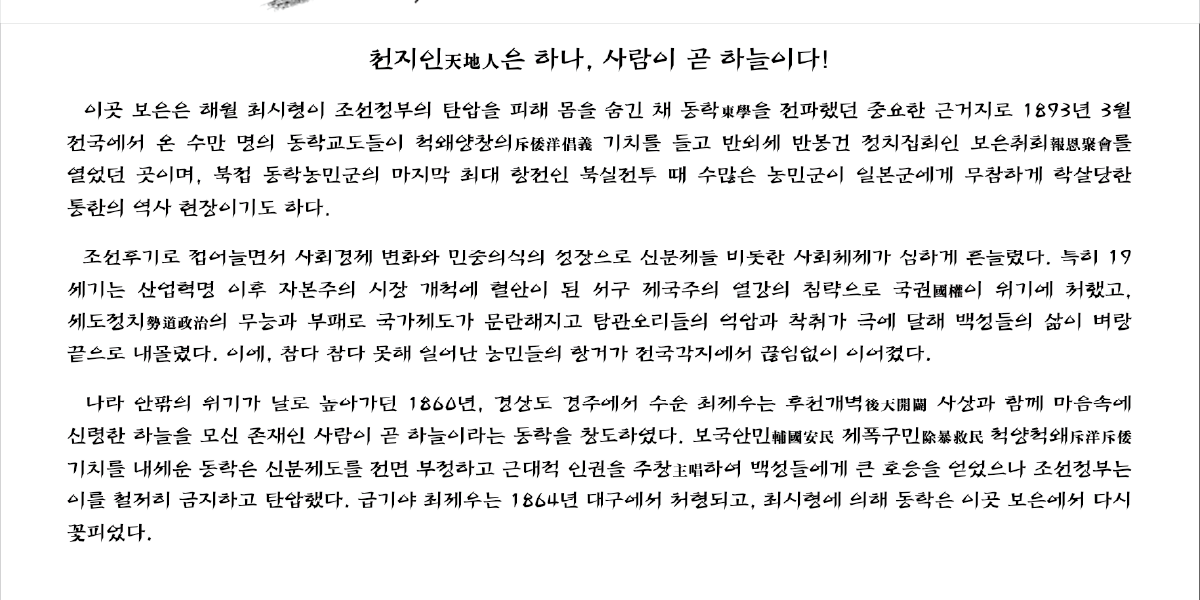 천지인天地人은 하나, 사람이 곧 하늘이다!

이곳 보은은 해월 최시형이 조선정부의 탄압을 피해 몸을 숨긴 채 동학東學을 전파했던 중요한 근거지로 1893년 3월 전국에서 온 수만 명의 동학교도들이 척왜양창의斥倭洋倡義 기치를 들고 반외세 반봉건 정치집회인 보은취회報恩聚會를 열었던 곳이며, 북접 동학농민군의 마지막 최대 항전인 북실전투 때 수많은 농민군이 일본군에게 무참하게 학살당한 통한의 역사 현장이기도 하다.

조선후기로 접어들면서 사회경제 변화와 민중의식의 성장으로 신분제를 비롯한 사회체제가 심하게 흔들렸다. 특히 19세기는 산업혁명 이후 자본주의 시장 개척에 혈안이 된 서구 제국주의 열강의 침략으로 국권國權이 위기에 처했고, 세도정치勢道政治의 무능과 부패로 국가제도가 문란해지고 탐관오리들의 억압과 착취가 극에 달해 백성들의 삶이 벼랑 끝으로 내몰렸다. 이에, 참다 참다 못해 일어난 농민들의 항거가 전국각지에서 끊임없이 이어졌다.

나라 안팎의 위기가 날로 높아가던 1860년, 경상도 경주에서 수운 최제우는 후천개벽後天開闢 사상과 함께 마음속에 신령한 하늘을 모신 존재인 사람이 곧 하늘이라는 동학을 창도하였다. 보국안민輔國安民 제폭구민除暴救民 척양척왜斥洋斥倭 기치를 내세운 동학은 신분제도를 전면 부정하고 근대적 인권을 주창主唱하여 백성들에게 큰 호응을 얻었으나 조선정부는 이를 철저히 금지하고 탄압했다. 급기야 최제우는 1864년 대구에서 처형되고, 최시형에 의해 동학은 이곳 보은에서 다시 꽃피었다.